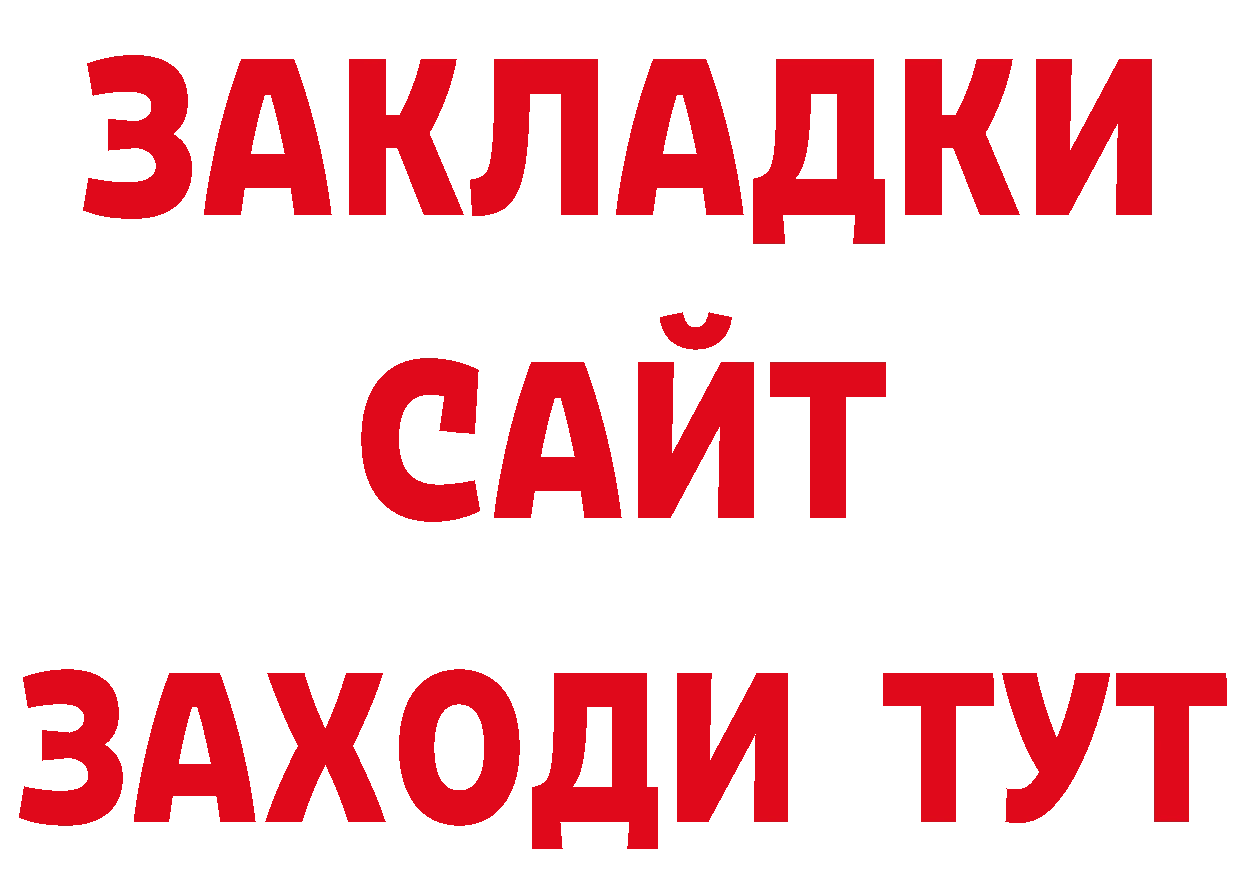 ЗАКЛАДКИ
САЙТ
ЗАХОДИ ТУТ